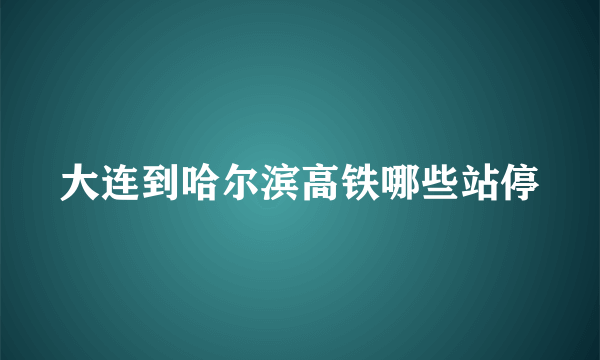 大连到哈尔滨高铁哪些站停